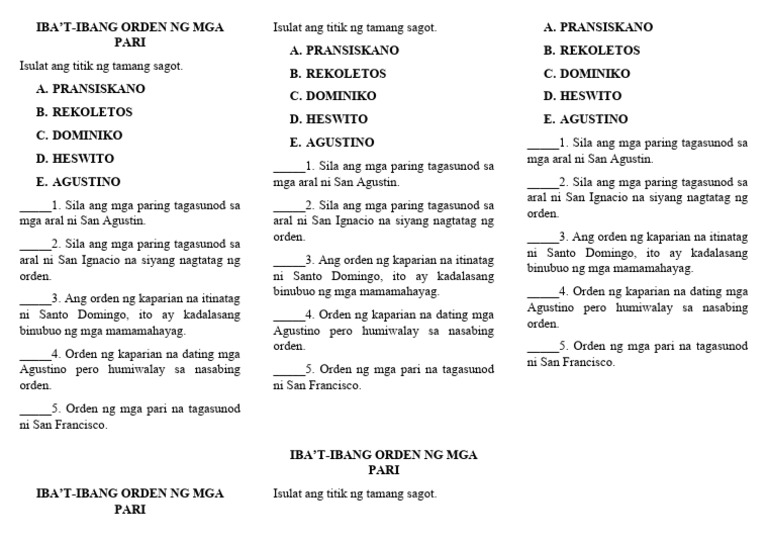 IBA'T-IBANG ORDEN NG MGA PARI

Isulat ang titik ng tamang sagot.

A. PRANSISKANO

B. REKOLETOS

C. DOMINIKO

D. HESWITO

E. AGUSTINO

_____1. Sila ang mga paring tagasunod sa mga aral ni San Agustin.

_____2. Sila ang mga paring tagasunod sa aral ni San Ignacio na siyang nagtatag ng orden.

_____3. Ang orden ng kaparian na itinatag ni Santo Domingo, ito ay kadalasang binubuo ng mga mamamahayag.

_____4. Orden ng kaparian na dating mga Agustino pero humiwalay sa nasabing orden.

_____5. Orden ng mga pari na tagasunod ni San Francisco.

IBA'T-IBANG ORDEN NG MGA PARI

Isulat ang titik ng tamang sagot.

A. PRANSISKANO

B. REKOLETOS

C. DOMINIKO

D. HESWITO

E. AGUSTINO

_____1. Sila ang mga paring tagasunod sa mga aral ni San Agustin.

_____2. Sila ang mga paring tagasunod sa aral ni San Ignacio na siyang nagtatag ng orden.

_____3. Ang orden ng kaparian na itinatag ni Santo Domingo, ito ay kadalasang binubuo ng mga mamamahayag.

_____4. Orden ng kaparian na dating mga Agustino pero humiwalay sa nasabing orden.

_____5. Orden ng mga pari na tagasunod ni San Francisco.

IBA'T-IBANG ORDEN NG MGA PARI

Isulat ang titik ng tamang sagot.

A. PRANSISKANO

B. REKOLETOS

C. DOMINIKO

D. HESWITO

E. AGUSTINO

_____1. Sila ang mga paring tagasunod sa mga aral ni San Agustin.

_____2. Sila ang mga paring tagasunod sa aral ni San Ignacio na siyang nagtatag ng orden.

_____3. Ang orden ng kaparian na itinatag ni Santo Domingo, ito ay kadalasang binubuo ng mga mamamahayag.

_____4. Orden ng kaparian na dating mga Agustino pero humiwalay sa nasabing orden.

_____5. Orden ng mga pari na tagasunod ni San Francisco.